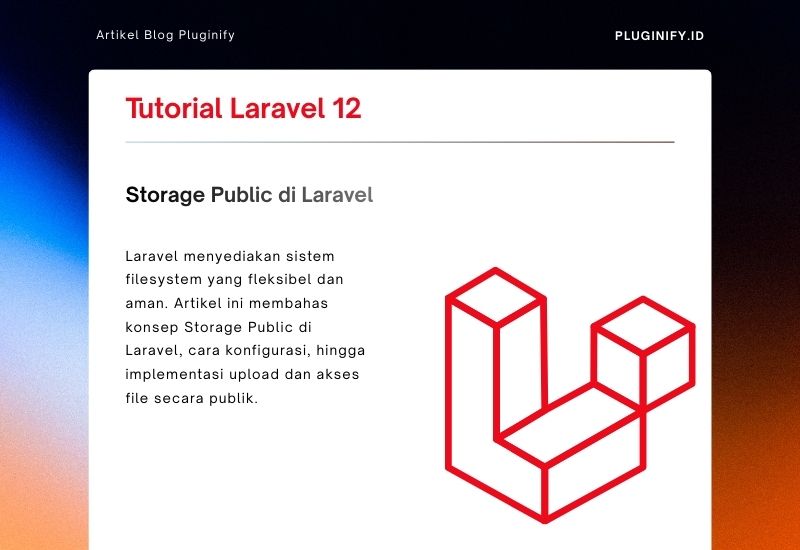 Artikel Blog Pluginify

PLUGINIFY.ID

Tutorial Laravel 12

Storage Public di Laravel

Laravel menyediakan sistem filesystem yang fleksibel dan aman. Artikel ini membahas konsep Storage Public di Laravel, cara konfigurasi, hingga implementasi upload dan akses file secara publik.